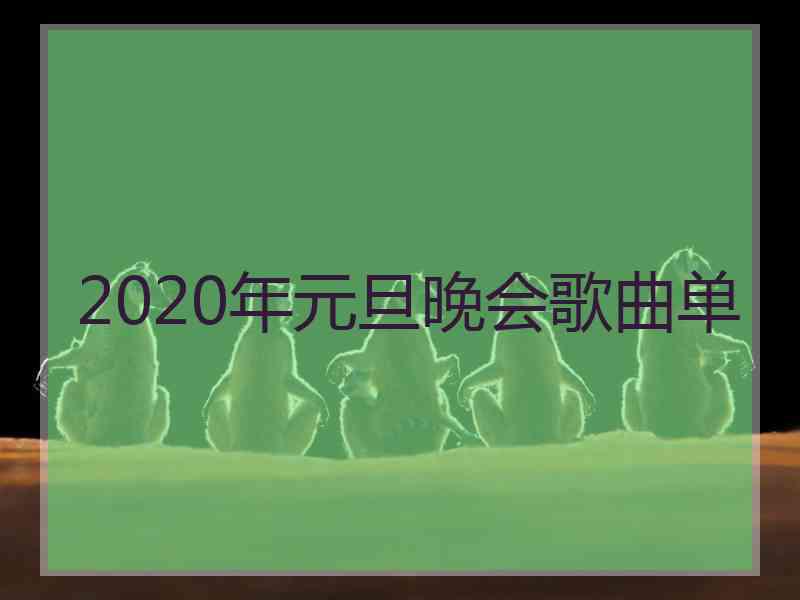 2020年元旦晚会歌曲单